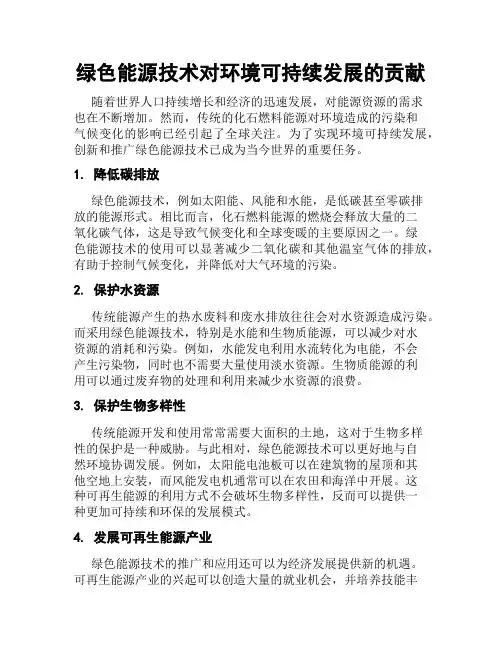 绿色能源技术对环境可持续发展的贡献

随着世界人口持续增长和经济的迅速发展，对能源资源的需求也在不断增加。然而，传统的化石燃料能源对环境造成的污染和气候变化的影响已经引起了全球关注。为了实现环境可持续发展，创新和推广绿色能源技术已成为当今世界的重要任务。

1. 降低碳排放

绿色能源技术，例如太阳能、风能和水能，是低碳甚至零碳排放的能源形式。相比而言，化石燃料能源的燃烧会释放大量的二氧化碳气体，这是导致气候变化和全球变暖的主要原因之一。绿色能源技术的使用可以显著减少二氧化碳和其他温室气体的排放，有助于控制气候变化，并降低对大气环境的污染。

2. 保护水资源

传统能源产生的热水废料和废水排放往往会对水资源造成污染。而采用绿色能源技术，特别是水能和生物质能源，可以减少对水资源的消耗和污染。例如，水能发电利用水流转化为电能，不会产生污染物，同时也不需要大量使用淡水资源。生物质能源的利用可以通过废弃物的处理和利用来减少水资源的浪费。

3. 保护生物多样性

传统能源开发和使用常常需要大面积的土地，这对于生物多样性的保护是一种威胁。与此相对，绿色能源技术可以更好地与自然环境协调发展。例如，太阳能电池板可以在建筑物的屋顶和其他空地上安装，而风能发电机通常可以在农田和海洋中开展。这种可再生能源的利用方式不会破坏生物多样性，反而可以提供一种更加可持续和环保的发展模式。

4. 发展可再生能源产业

绿色能源技术的推广和应用还可以为经济发展提供新的机遇。可再生能源产业的兴起可以创造大量的就业机会，并培养技能丰